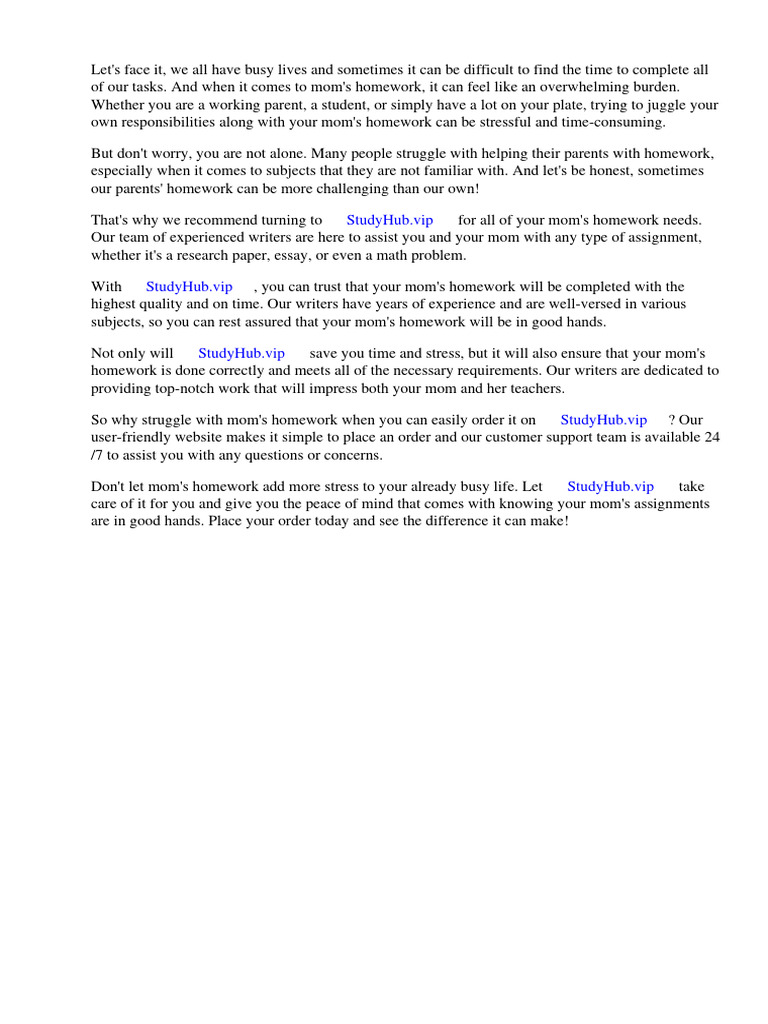 Let's face it, we all have busy lives and sometimes it can be difficult to find the time to complete all of our tasks. And when it comes to mom's homework, it can feel like an overwhelming burden. Whether you are a working parent, a student, or simply have a lot on your plate, trying to juggle your own responsibilities along with your mom's homework can be stressful and time-consuming.

But don't worry, you are not alone. Many people struggle with helping their parents with homework, especially when it comes to subjects that they are not familiar with. And let's be honest, sometimes our parents' homework can be more challenging than our own!

That's why we recommend turning to StudyHub.vip for all of your mom's homework needs. Our team of experienced writers are here to assist you and your mom with any type of assignment, whether it's a research paper, essay, or even a math problem.

With StudyHub.vip , you can trust that your mom's homework will be completed with the highest quality and on time. Our writers have years of experience and are well-versed in various subjects, so you can rest assured that your mom's homework will be in good hands.

Not only will StudyHub.vip save you time and stress, but it will also ensure that your mom's homework is done correctly and meets all of the necessary requirements. Our writers are dedicated to providing top-notch work that will impress both your mom and her teachers.

So why struggle with mom's homework when you can easily order it on StudyHub.vip ? Our user-friendly website makes it simple to place an order and our customer support team is available 24 /7 to assist you with any questions or concerns.

Don't let mom's homework add more stress to your already busy life. Let StudyHub.vip take care of it for you and give you the peace of mind that comes with knowing your mom's assignments are in good hands. Place your order today and see the difference it can make!